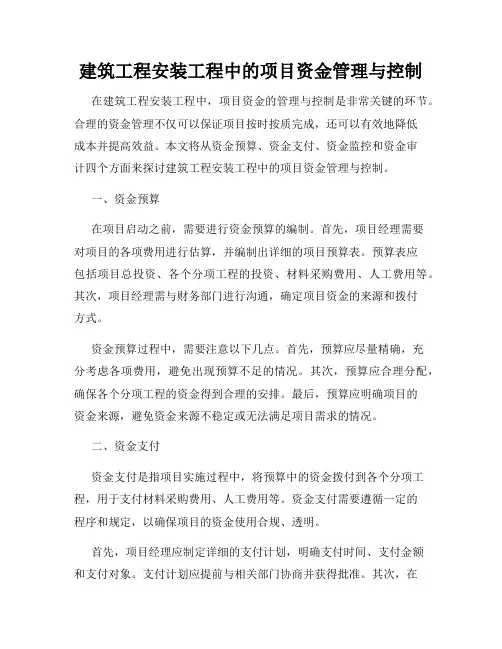 建筑工程安装工程中的项目资金管理与控制

在建筑工程安装工程中，项目资金的管理与控制是非常关键的环节。合理的资金管理不仅可以保证项目按时按质完成，还可以有效地降低成本并提高效益。本文将从资金预算、资金支付、资金监控和资金审计四个方面来探讨建筑工程安装工程中的项目资金管理与控制。

一、资金预算

在项目启动之前，需要进行资金预算的编制。首先，项目经理需要对项目的各项费用进行估算，并编制出详细的项目预算表。预算表应包括项目总投资、各个分项工程的投资、材料采购费用、人工费用等。其次，项目经理需与财务部门进行沟通，确定项目资金的来源和拨付方式。

资金预算过程中，需要注意以下几点。首先，预算应尽量精确，充分考虑各项费用，避免出现预算不足的情况。其次，预算应合理分配，确保各个分项工程的资金得到合理的安排。最后，预算应明确项目的资金来源，避免资金来源不稳定或无法满足项目需求的情况。

二、资金支付

资金支付是指项目实施过程中，将预算中的资金拨付到各个分项工程，用于支付材料采购费用、人工费用等。资金支付需要遵循一定的程序和规定，以确保项目的资金使用合规、透明。

首先，项目经理应制定详细的支付计划，明确支付时间、支付金额和支付对象。支付计划应提前与相关部门协商并获得批准。其次，在